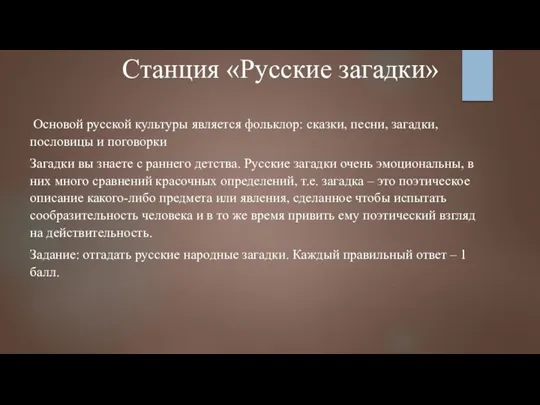 Станция «Русские загадки»

Основой русской культуры является фольклор: сказки, песни, загадки, пословицы и поговорки

Загадки вы знаете с раннего детства. Русские загадки очень эмоциональны, в них много сравнений красочных определений, т.е. загадка – это поэтическое описание какого-либо предмета или явления, сделанное чтобы испытать сообразительность человека и в то же время привить ему поэтический взгляд на действительность.

Задание: отгадать русские народные загадки. Каждый правильный ответ – 1 балл.